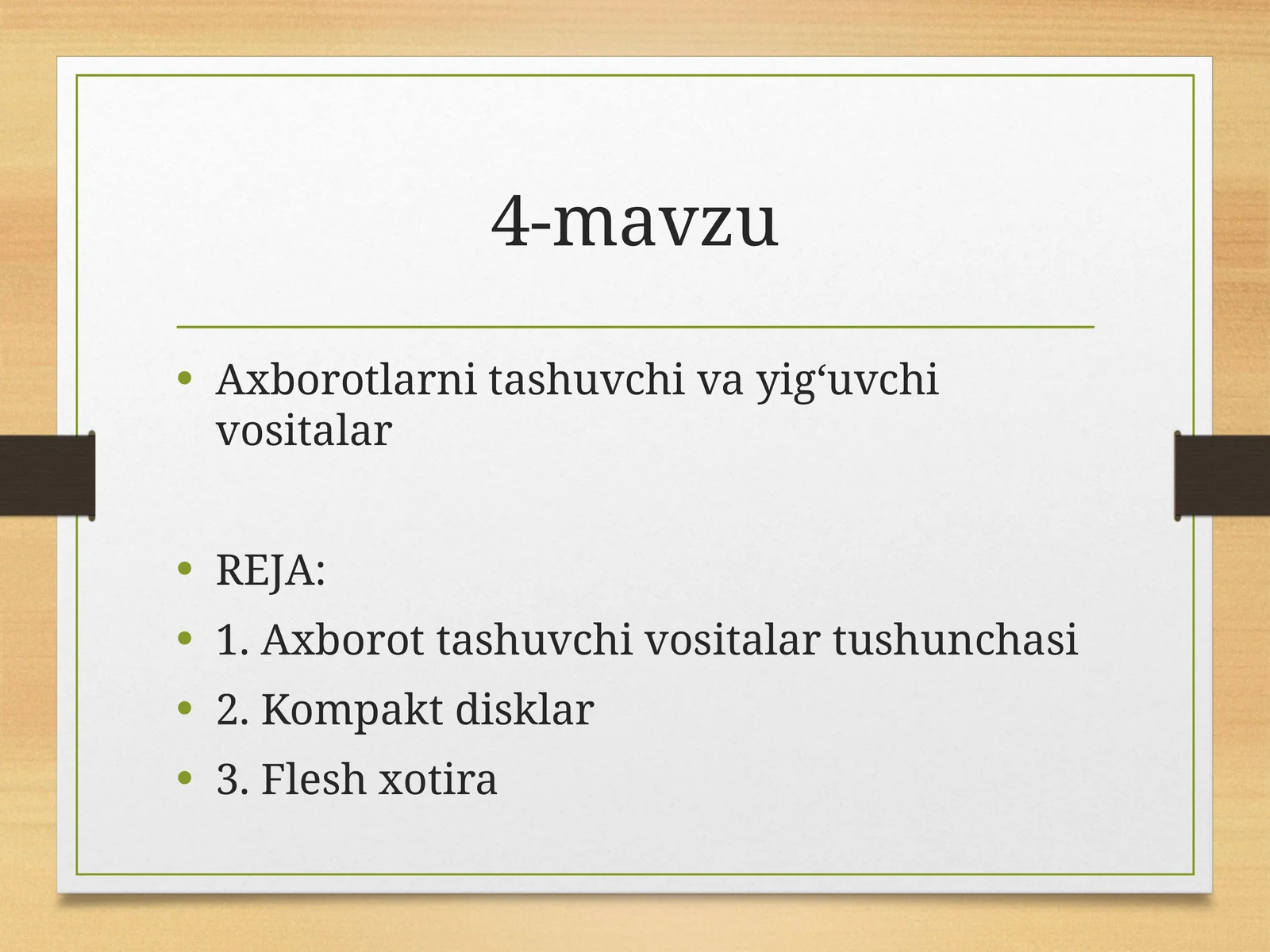 4-mavzu

• Axborotlarni tashuvchi va yig‘uvchi vositalar

• REJA:
• 1. Axborot tashuvchi vositalar tushunchasi
• 2. Kompakt disklar
• 3. Flesh xotira